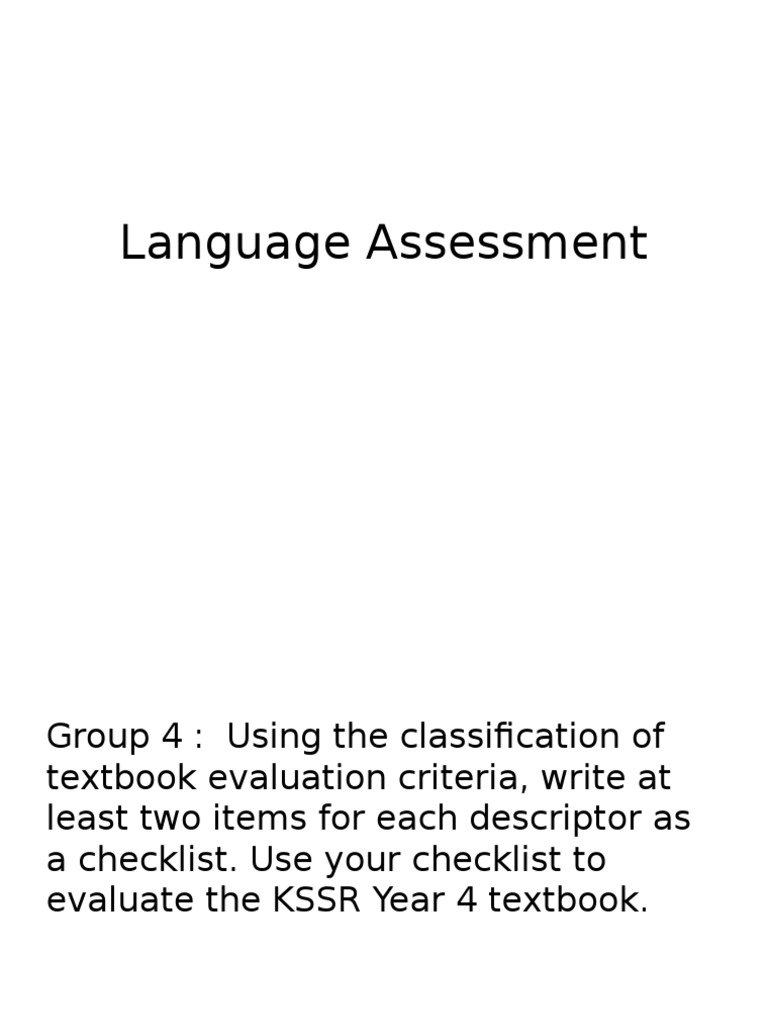 Language Assessment

Group 4 : Using the classification of textbook evaluation criteria, write at least two items for each descriptor as a checklist. Use your checklist to evaluate the KSSR Year 4 textbook.